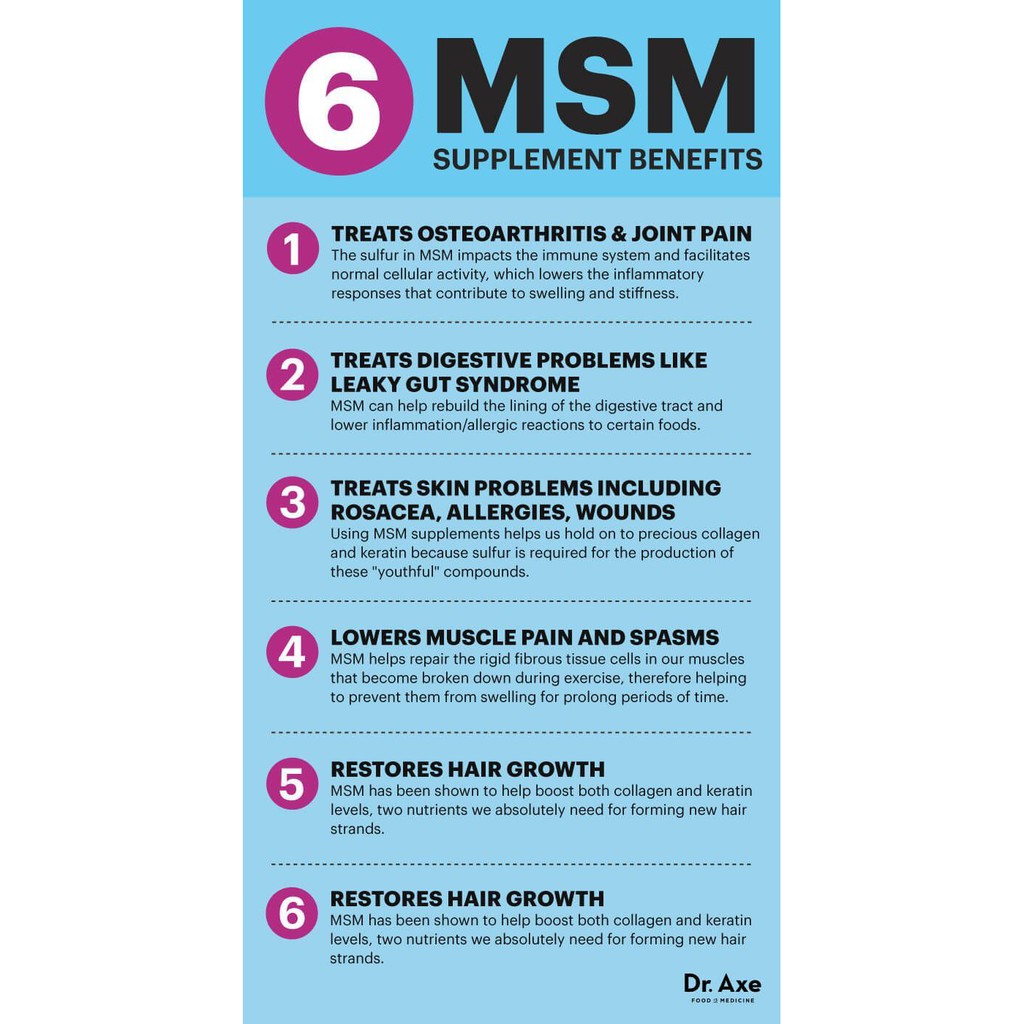 6 MSM
SUPPLEMENT BENEFITS

1 TREATS OSTEOARTHRITIS & JOINT PAIN
The sulfur in MSM impacts the immune system and facilitates normal cellular activity, which lowers the inflammatory responses that contribute to swelling and stiffness.

2 TREATS DIGESTIVE PROBLEMS LIKE LEAKY GUT SYNDROME
MSM can help rebuild the lining of the digestive tract and lower inflammation/allergic reactions to certain foods.

3 TREATS SKIN PROBLEMS INCLUDING ROSACEA, ALLERGIES, WOUNDS
Using MSM supplements helps us hold on to precious collagen and keratin because sulfur is required for the production of these "youthful" compounds.

4 LOWERS MUSCLE PAIN AND SPASMS
MSM helps repair the rigid fibrous tissue cells in our muscles that become broken down during exercise, therefore helping to prevent them from swelling for prolong periods of time.

5 RESTORES HAIR GROWTH
MSM has been shown to help boost both collagen and keratin levels, two nutrients we absolutely need for forming new hair strands.

6 RESTORES HAIR GROWTH
MSM has been shown to help boost both collagen and keratin levels, two nutrients we absolutely need for forming new hair strands.

Dr. Axe
FOOD IS MEDICINE